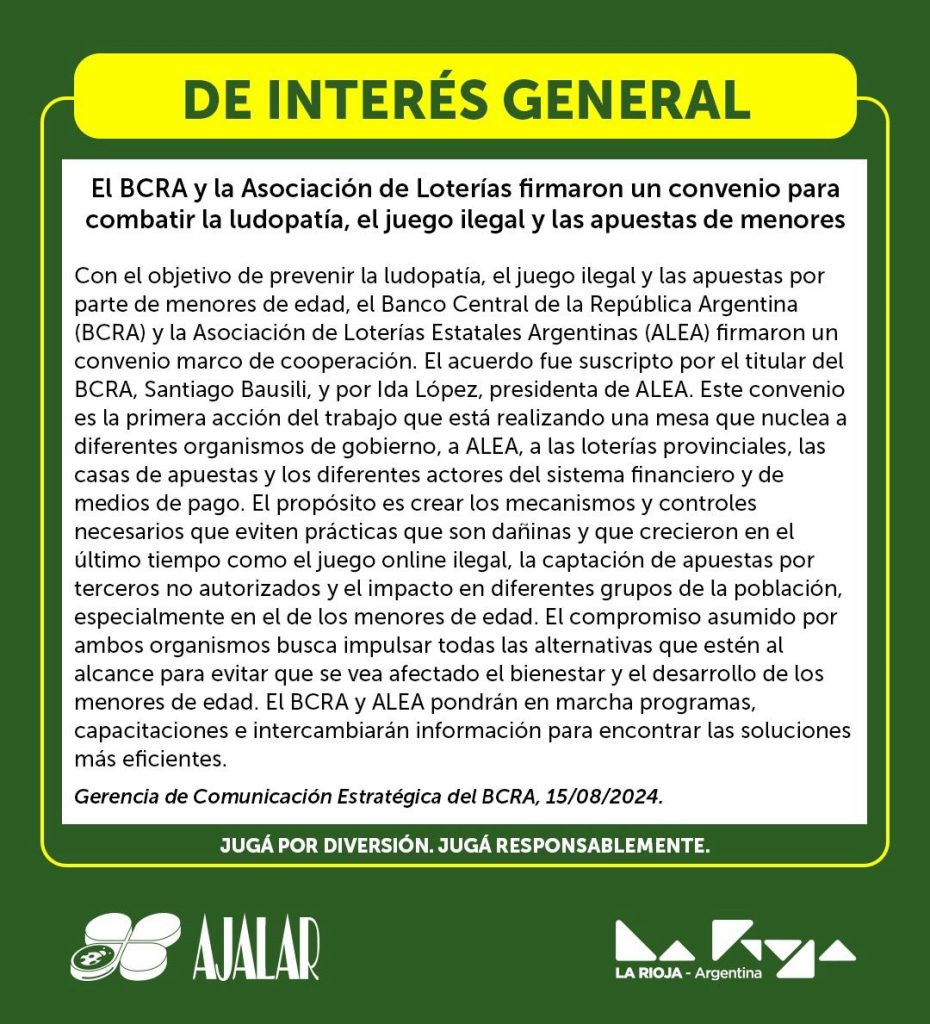 DE INTERÉS GENERAL

El BCRA y la Asociación de Loterías firmaron un convenio para combatir la ludopatía, el juego ilegal y las apuestas de menores

Con el objetivo de prevenir la ludopatía, el juego ilegal y las apuestas por parte de menores de edad, el Banco Central de la República Argentina (BCRA) y la Asociación de Loterías Estatales Argentinas (ALEA) firmaron un convenio marco de cooperación. El acuerdo fue suscripto por el titular del BCRA, Santiago Bausili, y por Ida López, presidenta de ALEA. Este convenio es la primera acción del trabajo que está realizando una mesa que nuclea a diferentes organismos de gobierno, a ALEA, a las loterías provinciales, las casas de apuestas y los diferentes actores del sistema financiero y de medios de pago. El propósito es crear los mecanismos y controles necesarios que eviten prácticas que son dañinas y que crecieron en el último tiempo como el juego online ilegal, la captación de apuestas por terceros no autorizados y el impacto en diferentes grupos de la población, especialmente en el de los menores de edad. El compromiso asumido por ambos organismos busca impulsar todas las alternativas que estén al alcance para evitar que se vea afectado el bienestar y el desarrollo de los menores de edad. El BCRA y ALEA pondrán en marcha programas, capacitaciones e intercambiarán información para encontrar las soluciones más eficientes.

Gerencia de Comunicación Estratégica del BCRA, 15/08/2024.

JUGÁ POR DIVERSIÓN. JUGÁ RESPONSABLEMENTE.

AJALAR

LA RIOJA - Argentina